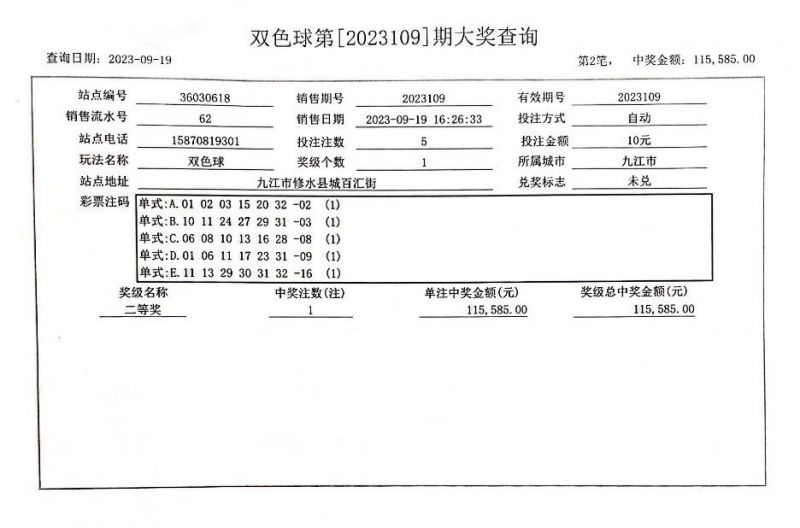 双色球第[2023109]期大奖查询

查询日期：2023-09-19

第2笔， 中奖金额：115,585.00

站点编号 36030618
销售期号 2023109
有效期号 2023109
销售流水号 62
销售日期 2023-09-19 16:26:33
投注方式 自动
站点电话 15870819301
投注注数 5
投注金额 10元
玩法名称 双色球
奖级个数 1
所属城市 九江市
站点地址 九江市修水县城百汇街
兑奖标志 未兑

彩票注码
单式:A.01 02 03 15 20 32 -02 (1)
单式:B.10 11 24 27 29 31 -03 (1)
单式:C.06 08 10 13 16 28 -08 (1)
单式:D.01 06 11 17 23 31 -09 (1)
单式:E.11 13 29 30 31 32 -16 (1)

| 奖级名称 | 中奖注数(注) | 单注中奖金额(元) | 奖级总中奖金额(元) |
|---|---|---|---|
| 二等奖 | 1 | 115,585.00 | 115,585.00 |